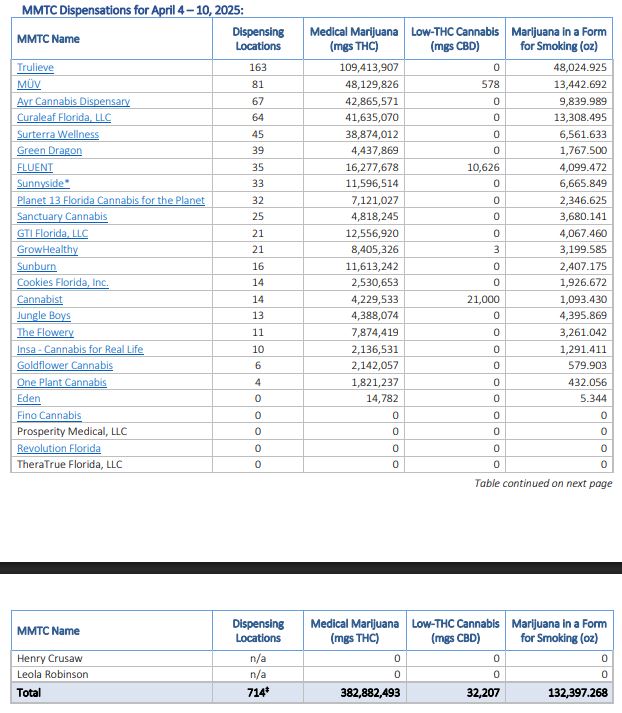 MMTC Dispensations for April 4 – 10, 2025:

| MMTC Name | Dispensing Locations | Medical Marijuana (mgs THC) | Low-THC Cannabis (mgs CBD) | Marijuana in a Form for Smoking (oz) |
|---|---|---|---|---|
| Trulieve | 163 | 109,413,907 | 0 | 48,024.925 |
| MÜV | 81 | 48,129,826 | 578 | 13,442.692 |
| Ayr Cannabis Dispensary | 67 | 42,865,571 | 0 | 9,839.989 |
| Curaleaf Florida, LLC | 64 | 41,635,070 | 0 | 13,308.495 |
| Surterra Wellness | 45 | 38,874,012 | 0 | 6,561.633 |
| Green Dragon | 39 | 4,437,869 | 0 | 1,767.500 |
| FLUENT | 35 | 16,277,678 | 10,626 | 4,099.472 |
| Sunnyside* | 33 | 11,596,514 | 0 | 6,665.849 |
| Planet 13 Florida Cannabis for the Planet | 32 | 7,121,027 | 0 | 2,346.625 |
| Sanctuary Cannabis | 25 | 4,818,245 | 0 | 3,680.141 |
| GTI Florida, LLC | 21 | 12,556,920 | 0 | 4,067.460 |
| GrowHealthy | 21 | 8,405,326 | 3 | 3,199.585 |
| Sunburn | 16 | 11,613,242 | 0 | 2,407.175 |
| Cookies Florida, Inc. | 14 | 2,530,653 | 0 | 1,926.672 |
| Cannabist | 14 | 4,229,533 | 21,000 | 1,093.430 |
| Jungle Boys | 13 | 4,388,074 | 0 | 4,395.869 |
| The Flowery | 11 | 7,874,419 | 0 | 3,261.042 |
| Insa - Cannabis for Real Life | 10 | 2,136,531 | 0 | 1,291.411 |
| Goldflower Cannabis | 6 | 2,142,057 | 0 | 579.903 |
| One Plant Cannabis | 4 | 1,821,237 | 0 | 432.056 |
| Eden | 0 | 14,782 | 0 | 5.344 |
| Fino Cannabis | 0 | 0 | 0 | 0 |
| Prosperity Medical, LLC | 0 | 0 | 0 | 0 |
| Revolution Florida | 0 | 0 | 0 | 0 |
| TheraTrue Florida, LLC | 0 | 0 | 0 | 0 |

Table continued on next page

| MMTC Name | Dispensing Locations | Medical Marijuana (mgs THC) | Low-THC Cannabis (mgs CBD) | Marijuana in a Form for Smoking (oz) |
|---|---|---|---|---|
| Henry Crusaw | n/a | 0 | 0 | 0 |
| Leola Robinson | n/a | 0 | 0 | 0 |
| Total | 714‡ | 382,882,493 | 32,207 | 132,397.268 |